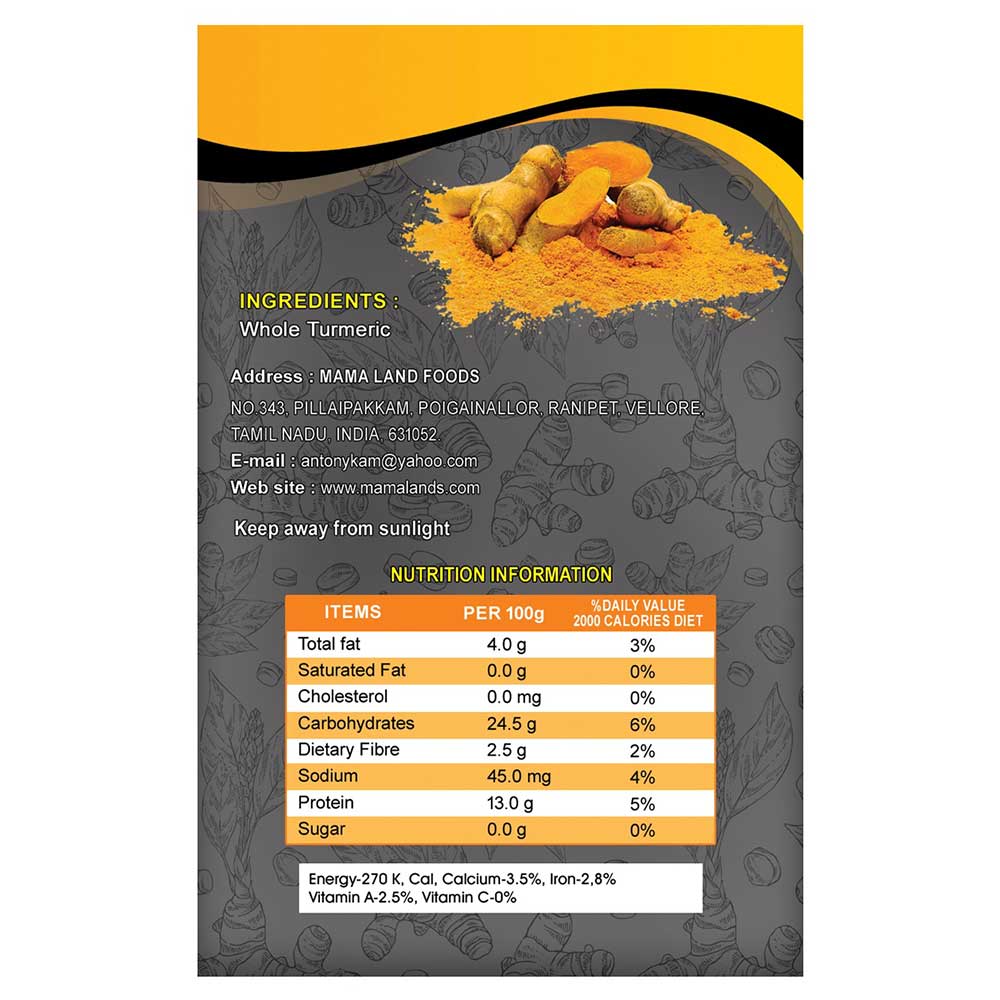 INGREDIENTS :
Whole Turmeric

Address : MAMA LAND FOODS
NO.343, PILLAIPAKKAM, POIGAINALLOR, RANIPET, VELLORE, TAMIL NADU, INDIA, 631052.
E-mail : antonykam@yahoo.com
Web site : www.mamalands.com

Keep away from sunlight

NUTRITION INFORMATION

| ITEMS | PER 100g | %DAILY VALUE 2000 CALORIES DIET |
|---|---|---|
| Total fat | 4.0 g | 3% |
| Saturated Fat | 0.0 g | 0% |
| Cholesterol | 0.0 mg | 0% |
| Carbohydrates | 24.5 g | 6% |
| Dietary Fibre | 2.5 g | 2% |
| Sodium | 45.0 mg | 4% |
| Protein | 13.0 g | 5% |
| Sugar | 0.0 g | 0% |

Energy-270 K, Cal, Calcium-3.5%, Iron-2,8%
Vitamin A-2.5%, Vitamin C-0%